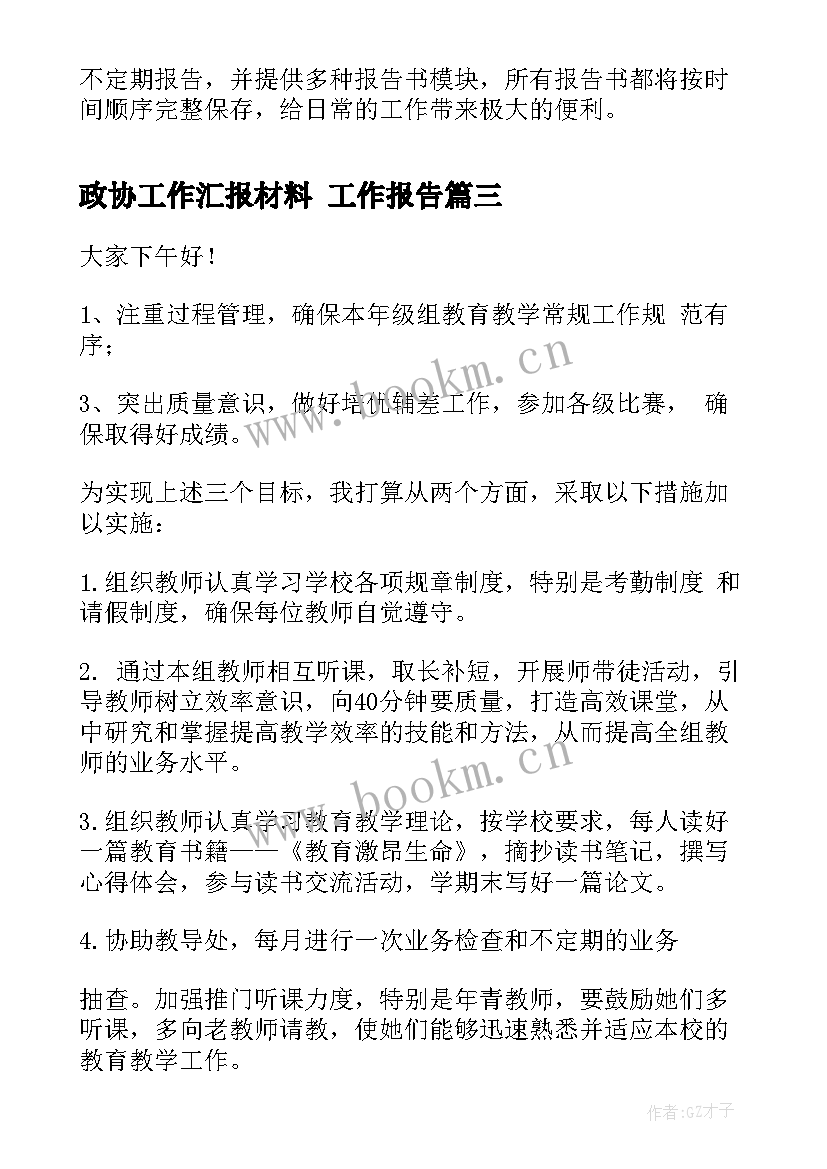 不定期报告，并提供多种报告书模块，所有报告书都将按时间顺序完整保存，给日常的工作带来极大的便利。

政协工作汇报材料 工作报告篇三

大家下午好！

1、注重过程管理，确保本年级组教育教学常规工作规 范有序；

3、突出质量意识，做好培优辅差工作，参加各级比赛， 确保取得好成绩。

为实现上述三个目标，我打算从两个方面，采取以下措施加以实施：

1.组织教师认真学习学校各项规章制度，特别是考勤制度 和请假制度，确保每位教师自觉遵守。

2. 通过本组教师相互听课，取长补短，开展师带徒活动，引导教师树立效率意识，向40分钟要质量，打造高效课堂，从中研究和掌握提高教学效率的技能和方法，从而提高全组教师的业务水平。

3.组织教师认真学习教育教学理论，按学校要求，每人读好一篇教育书籍——《教育激昂生命》，摘抄读书笔记，撰写心得体会，参与读书交流活动，学期末写好一篇论文。

4.协助教导处，每月进行一次业务检查和不定期的业务

抽查。加强推门听课力度，特别是年青教师，要鼓励她们多听课，多向老教师请教，使她们能够迅速熟悉并适应本校的教育教学工作。

www.bookm.cn

www.bookm.cn

作者:GZ才子